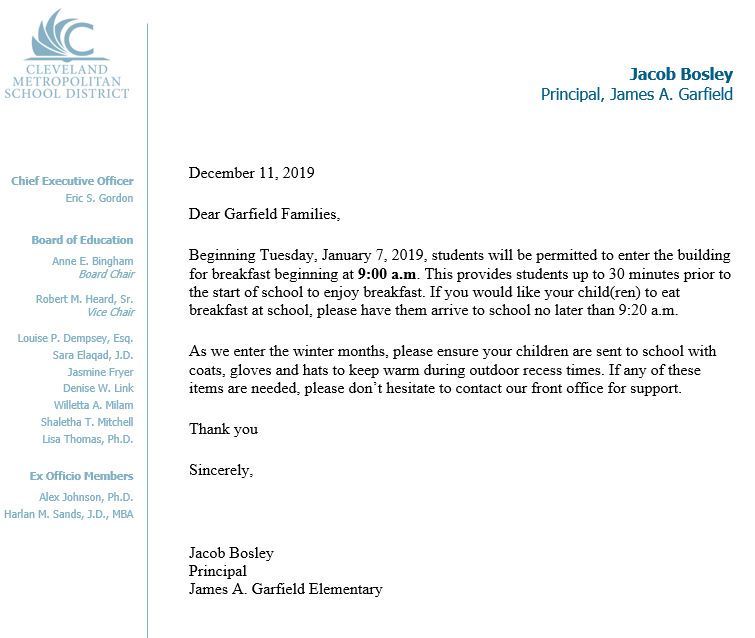 CLEVELAND
METROPOLITAN
SCHOOL DISTRICT

Chief Executive Officer
Eric S. Gordon

Board of Education
Anne E. Bingham
Board Chair
Robert M. Heard, Sr.
Vice Chair
Louise P. Dempsey, Esq.
Sara Elaqad, J.D.
Jasmine Fryer
Denise W. Link
Willetta A. Milam
Shaletha T. Mitchell
Lisa Thomas, Ph.D.

Ex Officio Members
Alex Johnson, Ph.D.
Harlan M. Sands, J.D., MBA

Jacob Bosley
Principal, James A. Garfield

December 11, 2019

Dear Garfield Families,

Beginning Tuesday, January 7, 2019, students will be permitted to enter the building for breakfast beginning at 9:00 a.m. This provides students up to 30 minutes prior to the start of school to enjoy breakfast. If you would like your child(ren) to eat breakfast at school, please have them arrive to school no later than 9:20 a.m.

As we enter the winter months, please ensure your children are sent to school with coats, gloves and hats to keep warm during outdoor recess times. If any of these items are needed, please don't hesitate to contact our front office for support.

Thank you

Sincerely,

Jacob Bosley
Principal
James A. Garfield Elementary